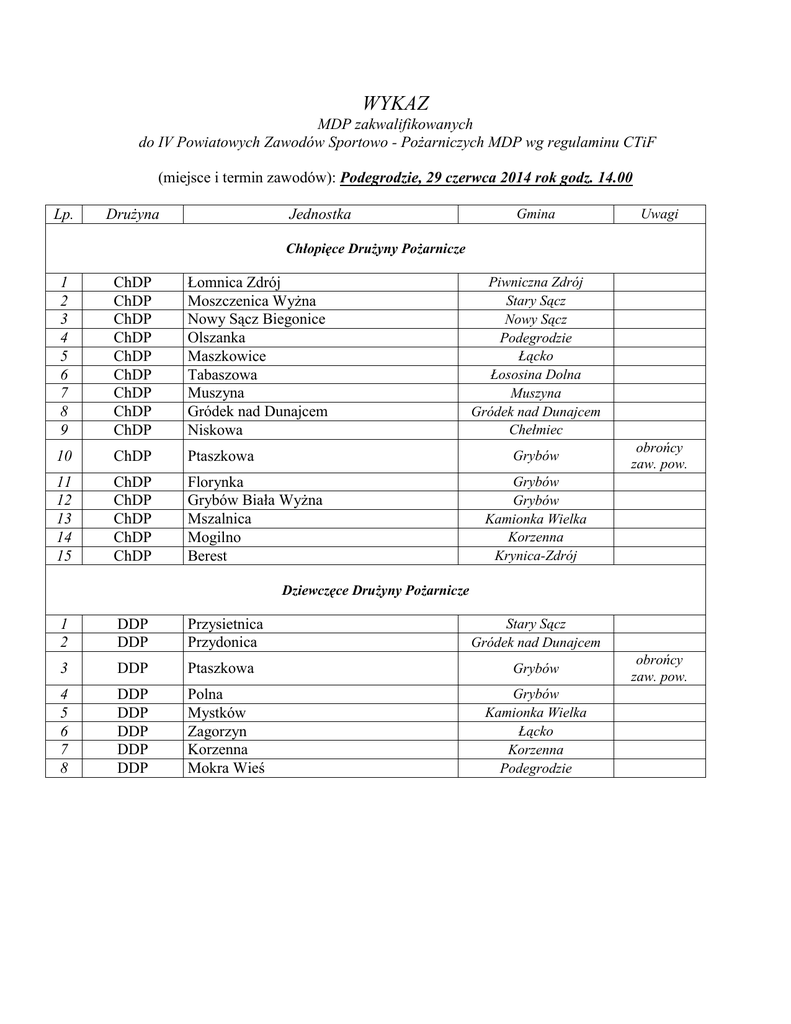 WYKAZ
MDP zakwalifikowanych
do IV Powiatowych Zawodów Sportowo - Pożarniczych MDP wg regulaminu CTiF

(miejsce i termin zawodów): Podegrodzie, 29 czerwca 2014 rok godz. 14.00

| Lp. | Drużyna | Jednostka | Gmina | Uwagi |
|---|---|---|---|---|
| Chłopięce Drużyny Pożarnicze | | | | |
| 1 | ChDP | Łomnica Zdrój | Piwniczna Zdrój | |
| 2 | ChDP | Moszczenica Wyżna | Stary Sącz | |
| 3 | ChDP | Nowy Sącz Biegonice | Nowy Sącz | |
| 4 | ChDP | Olszanka | Podegrodzie | |
| 5 | ChDP | Maszkowice | Łącko | |
| 6 | ChDP | Tabaszowa | Łososina Dolna | |
| 7 | ChDP | Muszyna | Muszyna | |
| 8 | ChDP | Gródek nad Dunajcem | Gródek nad Dunajcem | |
| 9 | ChDP | Niskowa | Chełmiec | |
| 10 | ChDP | Ptaszkowa | Grybów | obrońcy zaw. pow. |
| 11 | ChDP | Florynka | Grybów | |
| 12 | ChDP | Grybów Biała Wyżna | Grybów | |
| 13 | ChDP | Mszalnica | Kamionka Wielka | |
| 14 | ChDP | Mogilno | Korzenna | |
| 15 | ChDP | Berest | Krynica-Zdrój | |
| Dziewczęce Drużyny Pożarnicze | | | | |
| 1 | DDP | Przysietnica | Stary Sącz | |
| 2 | DDP | Przydonica | Gródek nad Dunajcem | |
| 3 | DDP | Ptaszkowa | Grybów | obrońcy zaw. pow. |
| 4 | DDP | Polna | Grybów | |
| 5 | DDP | Mystków | Kamionka Wielka | |
| 6 | DDP | Zagorzyn | Łącko | |
| 7 | DDP | Korzenna | Korzenna | |
| 8 | DDP | Mokra Wieś | Podegrodzie | |